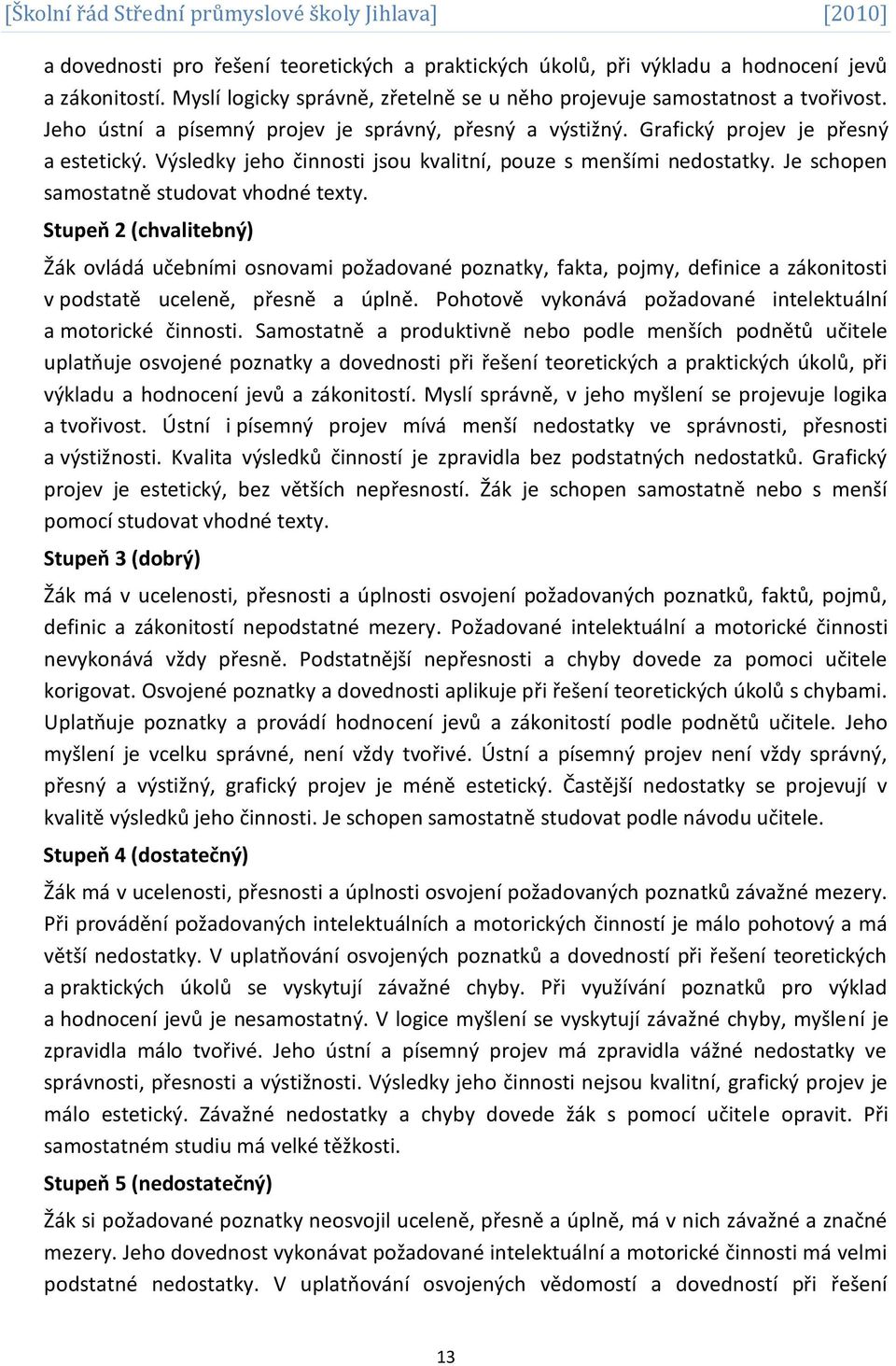 [Školní řád Střední průmyslové školy Jihlava] [2010]

a dovednosti pro řešení teoretických a praktických úkolů, při výkladu a hodnocení jevů a zákonitostí. Myslí logicky správně, zřetelně se u něho projevuje samostatnost a tvořivost. Jeho ústní a písemný projev je správný, přesný a výstižný. Grafický projev je přesný a estetický. Výsledky jeho činnosti jsou kvalitní, pouze s menšími nedostatky. Je schopen samostatně studovat vhodné texty.

Stupeň 2 (chvalitebný)

Žák ovládá učebními osnovami požadované poznatky, fakta, pojmy, definice a zákonitosti v podstatě uceleně, přesně a úplně. Pohotově vykonává požadované intelektuální a motorické činnosti. Samostatně a produktivně nebo podle menších podnětů učitele uplatňuje osvojené poznatky a dovednosti při řešení teoretických a praktických úkolů, při výkladu a hodnocení jevů a zákonitostí. Myslí správně, v jeho myšlení se projevuje logika a tvořivost. Ústní i písemný projev mívá menší nedostatky ve správnosti, přesnosti a výstižnosti. Kvalita výsledků činností je zpravidla bez podstatných nedostatků. Grafický projev je estetický, bez větších nepřesností. Žák je schopen samostatně nebo s menší pomocí studovat vhodné texty.

Stupeň 3 (dobrý)

Žák má v ucelenosti, přesnosti a úplnosti osvojení požadovaných poznatků, faktů, pojmů, definic a zákonitostí nepodstatné mezery. Požadované intelektuální a motorické činnosti nevykonává vždy přesně. Podstatnější nepřesnosti a chyby dovede za pomoci učitele korigovat. Osvojené poznatky a dovednosti aplikuje při řešení teoretických úkolů s chybami. Uplatňuje poznatky a provádí hodnocení jevů a zákonitostí podle podnětů učitele. Jeho myšlení je vcelku správné, není vždy tvořivé. Ústní a písemný projev není vždy správný, přesný a výstižný, grafický projev je méně estetický. Častější nedostatky se projevují v kvalitě výsledků jeho činnosti. Je schopen samostatně studovat podle návodu učitele.

Stupeň 4 (dostatečný)

Žák má v ucelenosti, přesnosti a úplnosti osvojení požadovaných poznatků závažné mezery. Při provádění požadovaných intelektuálních a motorických činností je málo pohotový a má větší nedostatky. V uplatňování osvojených poznatků a dovedností při řešení teoretických a praktických úkolů se vyskytují závažné chyby. Při využívání poznatků pro výklad a hodnocení jevů je nesamostatný. V logice myšlení se vyskytují závažné chyby, myšlení je zpravidla málo tvořivé. Jeho ústní a písemný projev má zpravidla vážné nedostatky ve správnosti, přesnosti a výstižnosti. Výsledky jeho činnosti nejsou kvalitní, grafický projev je málo estetický. Závažné nedostatky a chyby dovede žák s pomocí učitele opravit. Při samostatném studiu má velké těžkosti.

Stupeň 5 (nedostatečný)

Žák si požadované poznatky neosvojil uceleně, přesně a úplně, má v nich závažné a značné mezery. Jeho dovednost vykonávat požadované intelektuální a motorické činnosti má velmi podstatné nedostatky. V uplatňování osvojených vědomostí a dovedností při řešení

13